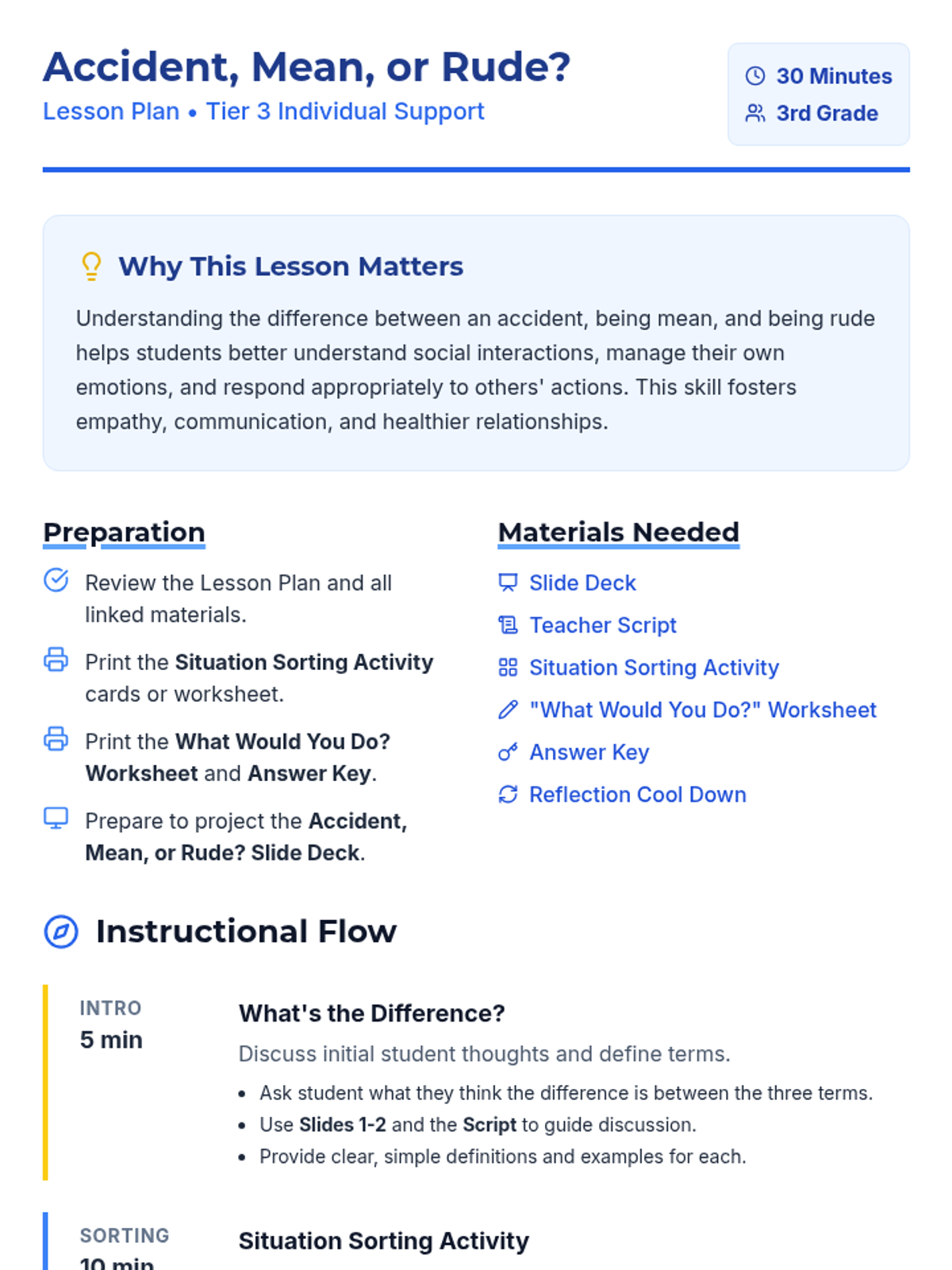 Accident, Mean, or Rude?
Lesson Plan • Tier 3 Individual Support

30 Minutes
3rd Grade

Why This Lesson Matters

Understanding the difference between an accident, being mean, and being rude helps students better understand social interactions, manage their own emotions, and respond appropriately to others' actions. This skill fosters empathy, communication, and healthier relationships.

Preparation

Review the Lesson Plan and all linked materials.

Print the Situation Sorting Activity cards or worksheet.

Print the What Would You Do? Worksheet and Answer Key.

Prepare to project the Accident, Mean, or Rude? Slide Deck.

Materials Needed

Slide Deck
Teacher Script
Situation Sorting Activity
"What Would You Do?" Worksheet
Answer Key
Reflection Cool Down

Instructional Flow

INTRO
5 min

What's the Difference?

Discuss initial student thoughts and define terms.

• Ask student what they think the difference is between the three terms.
• Use Slides 1-2 and the Script to guide discussion.
• Provide clear, simple definitions and examples for each.

SORTING
10 min

Situation Sorting Activity